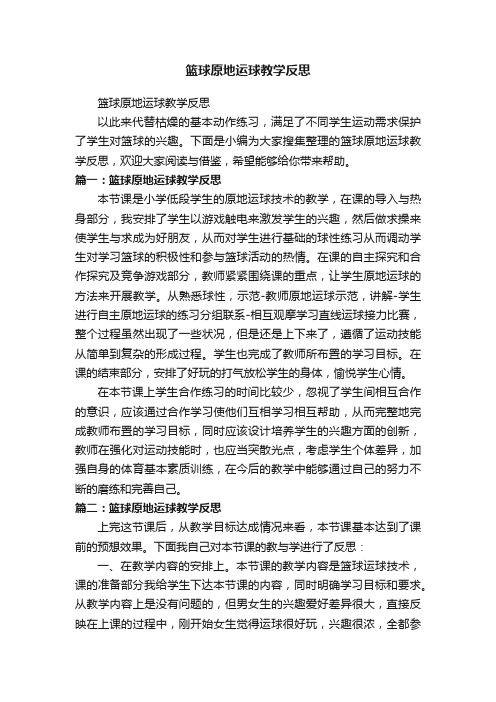 篮球原地运球教学反思

篮球原地运球教学反思

以此来代替枯燥的基本动作练习，满足了不同学生运动需求保护了学生对篮球的兴趣。下面是小编为大家搜集整理的篮球原地运球教学反思，欢迎大家阅读与借鉴，希望能够给你带来帮助。

篇一：篮球原地运球教学反思

本节课是小学低段学生的原地运球技术的教学，在课的导入与热身部分，我安排了学生以游戏触电来激发学生的兴趣，然后做求操来使学生与求成为好朋友，从而对学生进行基础的球性练习从而调动学生对学习篮球的积极性和参与篮球活动的热情。在课的自主探究和合作探究及竞争游戏部分，教师紧紧围绕课的重点，让学生原地运球的方法来开展教学。从熟悉球性，示范-教师原地运球示范，讲解-学生进行自主原地运球的练习分组联系-相互观摩学习直线运球接力比赛，整个过程虽然出现了一些状况，但是还是上下来了，遵循了运动技能从简单到复杂的形成过程。学生也完成了教师所布置的学习目标。在课的结束部分，安排了好玩的打气放松学生的身体，愉悦学生心情。

在本节课上学生合作练习的时间比较少，忽视了学生间相互合作的意识，应该通过合作学习使他们互相学习相互帮助，从而完整地完成教师布置的学习目标，同时应该设计培养学生的兴趣方面的创新，教师在强化对运动技能时，也应当突散光点，考虑学生个体差异，加强自身的体育基本素质训练，在今后的教学中能够通过自己的努力不断的磨练和完善自己。

篇二：篮球原地运球教学反思

上完这节课后，从教学目标达成情况来看，本节课基本达到了课前的预想效果。下面我自己对本节课的教与学进行了反思：

一、在教学内容的安排上。本节课的教学内容是篮球运球技术，课的准备部分我给学生下达本节课的内容，同时明确学习目标和要求。从教学内容上是没有问题的，但男女生的兴趣爱好差异很大，直接反映在上课的过程中，刚开始女生觉得运球很好玩，兴趣很浓，全都参